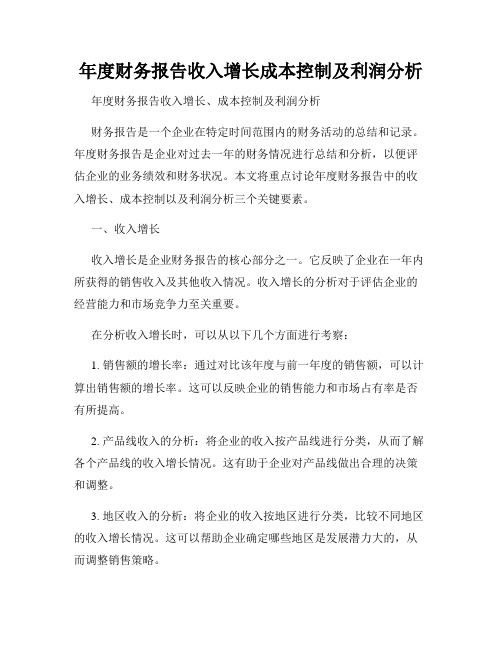 年度财务报告收入增长成本控制及利润分析

年度财务报告收入增长、成本控制及利润分析

财务报告是一个企业在特定时间范围内的财务活动的总结和记录。年度财务报告是企业对过去一年的财务情况进行总结和分析，以便评估企业的业务绩效和财务状况。本文将重点讨论年度财务报告中的收入增长、成本控制以及利润分析三个关键要素。

一、收入增长

收入增长是企业财务报告的核心部分之一。它反映了企业在一年内所获得的销售收入及其他收入情况。收入增长的分析对于评估企业的经营能力和市场竞争力至关重要。

在分析收入增长时，可以从以下几个方面进行考察：

1. 销售额的增长率：通过对比该年度与前一年度的销售额，可以计算出销售额的增长率。这可以反映企业的销售能力和市场占有率是否有所提高。

2. 产品线收入的分析：将企业的收入按产品线进行分类，从而了解各个产品线的收入增长情况。这有助于企业对产品线做出合理的决策和调整。

3. 地区收入的分析：将企业的收入按地区进行分类，比较不同地区的收入增长情况。这可以帮助企业确定哪些地区是发展潜力大的，从而调整销售策略。